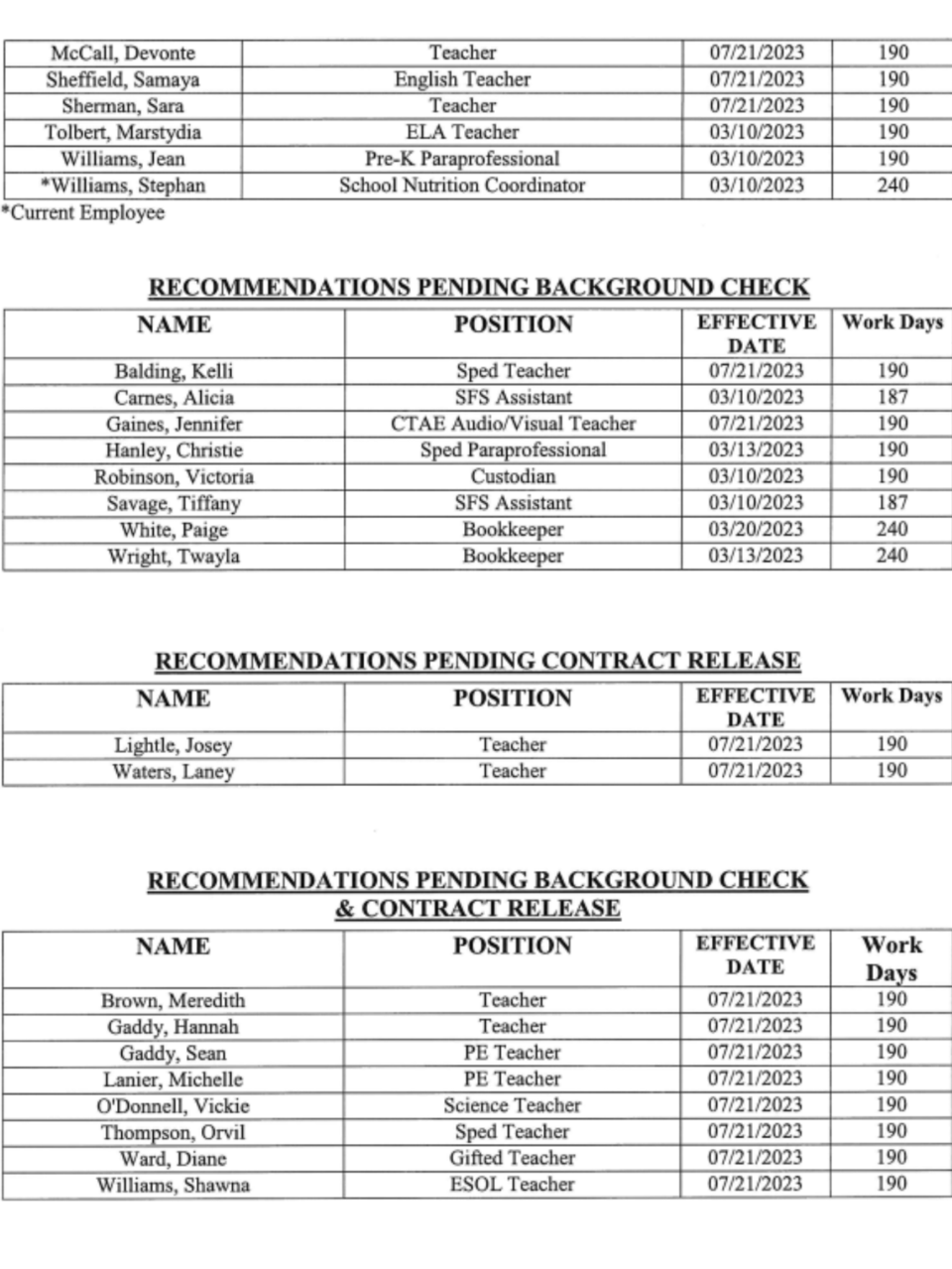 | | | | |
|---|---|---|---|
| McCall, Devonte | Teacher | 07/21/2023 | 190 |
| Sheffield, Samaya | English Teacher | 07/21/2023 | 190 |
| Sherman, Sara | Teacher | 07/21/2023 | 190 |
| Tolbert, Marstydia | ELA Teacher | 03/10/2023 | 190 |
| Williams, Jean | Pre-K Paraprofessional | 03/10/2023 | 190 |
| *Williams, Stephan | School Nutrition Coordinator | 03/10/2023 | 240 |

*Current Employee

RECOMMENDATIONS PENDING BACKGROUND CHECK

| NAME | POSITION | EFFECTIVE DATE | Work Days |
|---|---|---|---|
| Balding, Kelli | Sped Teacher | 07/21/2023 | 190 |
| Carnes, Alicia | SFS Assistant | 03/10/2023 | 187 |
| Gaines, Jennifer | CTAE Audio/Visual Teacher | 07/21/2023 | 190 |
| Hanley, Christie | Sped Paraprofessional | 03/13/2023 | 190 |
| Robinson, Victoria | Custodian | 03/10/2023 | 190 |
| Savage, Tiffany | SFS Assistant | 03/10/2023 | 187 |
| White, Paige | Bookkeeper | 03/20/2023 | 240 |
| Wright, Twayla | Bookkeeper | 03/13/2023 | 240 |

RECOMMENDATIONS PENDING CONTRACT RELEASE

| NAME | POSITION | EFFECTIVE DATE | Work Days |
|---|---|---|---|
| Lightle, Josey | Teacher | 07/21/2023 | 190 |
| Waters, Laney | Teacher | 07/21/2023 | 190 |

RECOMMENDATIONS PENDING BACKGROUND CHECK & CONTRACT RELEASE

| NAME | POSITION | EFFECTIVE DATE | Work Days |
|---|---|---|---|
| Brown, Meredith | Teacher | 07/21/2023 | 190 |
| Gaddy, Hannah | Teacher | 07/21/2023 | 190 |
| Gaddy, Sean | PE Teacher | 07/21/2023 | 190 |
| Lanier, Michelle | PE Teacher | 07/21/2023 | 190 |
| O'Donnell, Vickie | Science Teacher | 07/21/2023 | 190 |
| Thompson, Orvil | Sped Teacher | 07/21/2023 | 190 |
| Ward, Diane | Gifted Teacher | 07/21/2023 | 190 |
| Williams, Shawna | ESOL Teacher | 07/21/2023 | 190 |